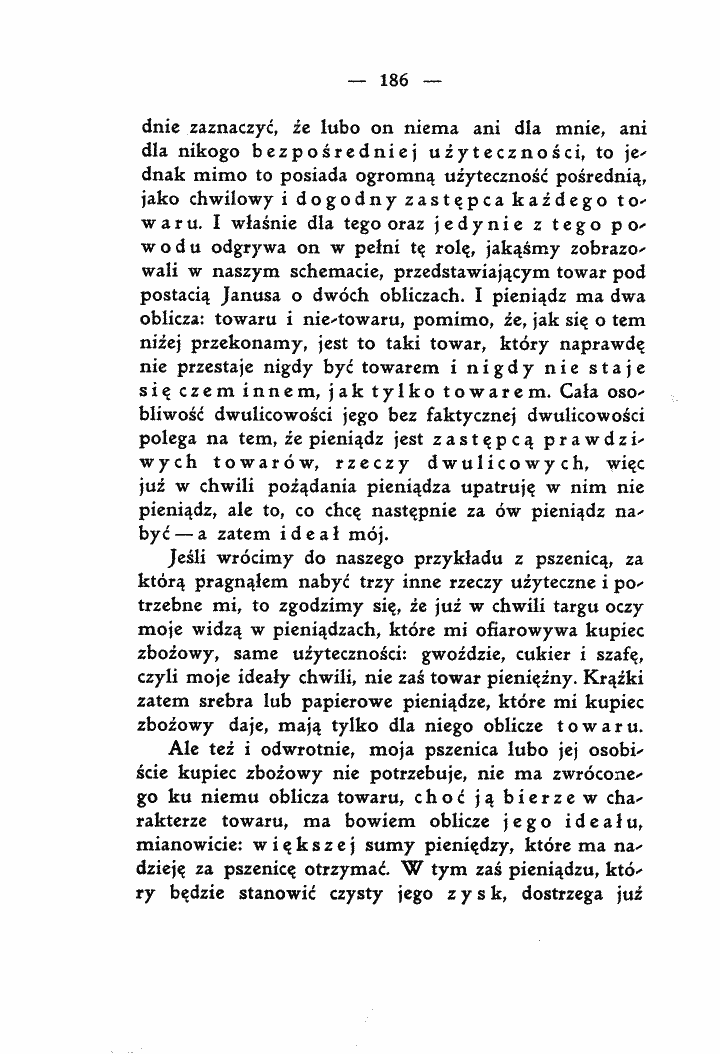 — 186 —

dnie zaznaczyć, że lubo on niema ani dla mnie, ani dla nikogo bezpośredniej użyteczności, to jednak mimo to posiada ogromną użyteczność pośrednią, jako chwilowy i dogodny zastępca każdego towaru. I właśnie dla tego oraz jedynie z tego powodu odgrywa on w pełni tę rolę, jakąśmy zobrazowali w naszym schemacie, przedstawiającym towar pod postacią Janusa o dwóch obliczach. I pieniądz ma dwa oblicza: towaru i nie-towaru, pomimo, że, jak się o tem niżej przekonamy, jest to taki towar, który naprawdę nie przestaje nigdy być towarem i nigdy nie staje się czem innem, jak tylko towarem. Cała osobliwość dwulicowości jego bez faktycznej dwulicowości polega na tem, że pieniądz jest zastępcą prawdziwych towarów, rzeczy dwulicowych, więc już w chwili pożądania pieniądza upatruję w nim nie pieniądz, ale to, co chcę następnie za ów pieniądz nabyć — a zatem ideał mój.

Jeśli wrócimy do naszego przykładu z pszenicą, za którą pragnąłem nabyć trzy inne rzeczy użyteczne i potrzebne mi, to zgodzimy się, że już w chwili targu oczy moje widzą w pieniądzach, które mi ofiarowywa kupiec zbożowy, same użyteczności: gwoździe, cukier i szafę, czyli moje ideały chwili, nie zaś towar pieniężny. Krążki zatem srebra lub papierowe pieniądze, które mi kupiec zbożowy daje, mają tylko dla niego oblicze towaru.

Ale też i odwrotnie, moja pszenica lubo jej osobiście kupiec zbożowy nie potrzebuje, nie ma zwróconego ku niemu oblicza towaru, choć ją bierze w charakterze towaru, ma bowiem oblicze jego ideału, mianowicie: większej sumy pieniędzy, które ma nadzieję za pszenicę otrzymać. W tym zaś pieniądzu, który będzie stanowić czysty jego zysk, dostrzega już